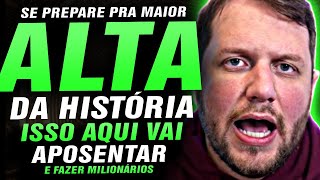 SE PREPARE PRA MAIOR
ALTA
DA HISTÓRIA
ISSO AQUI VAI
APOSENTAR
E FAZER MILIONÁRIOS